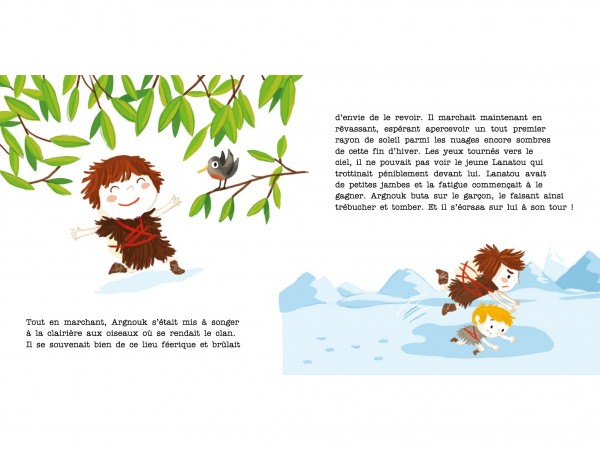 Tout en marchant, Argnouk s'était mis à songer à la clairière aux oiseaux où se rendait le clan. Il se souvenait bien de ce lieu féerique et brûlait

d'envie de le revoir. Il marchait maintenant en rêvassant, espérant apercevoir un tout premier rayon de soleil parmi les nuages encore sombres de cette fin d'hiver. Les yeux tournés vers le ciel, il ne pouvait pas voir le jeune Lanatou qui trottinait péniblement devant lui. Lanatou avait de petites jambes et la fatigue commençait à le gagner. Argnouk buta sur le garçon, le faisant ainsi trébucher et tomber. Et il s'écrasa sur lui à son tour !